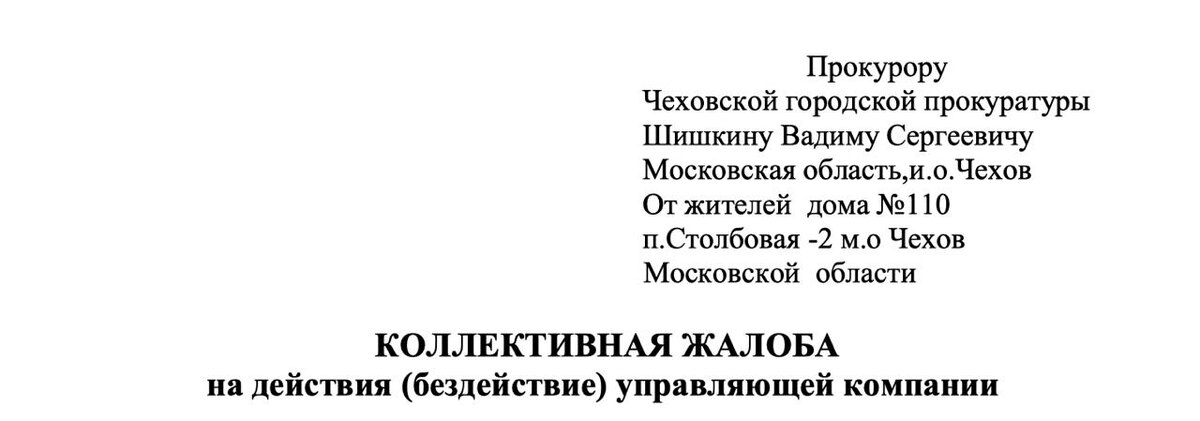 Прокурору
Чеховской городской прокуратуры
Шишкину Вадиму Сергеевичу
Московская область,и.о.Чехов
От жителей дома №110
п.Столбовая -2 м.о Чехов
Московской области

КОЛЛЕКТИВНАЯ ЖАЛОБА
на действия (бездействие) управляющей компании